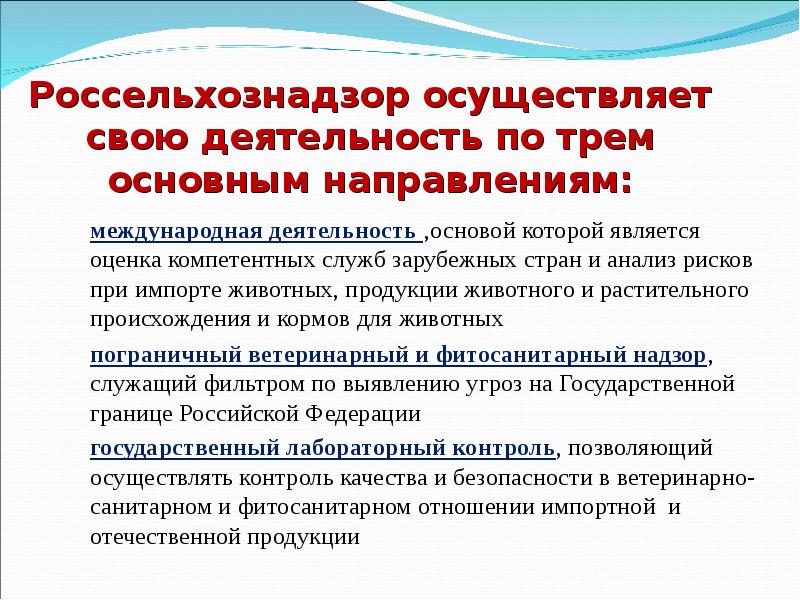 Россельхознадзор осуществляет свою деятельность по трем основным направлениям:

международная деятельность ,основой которой является оценка компетентных служб зарубежных стран и анализ рисков при импорте животных, продукции животного и растительного происхождения и кормов для животных

пограничный ветеринарный и фитосанитарный надзор, служащий фильтром по выявлению угроз на Государственной границе Российской Федерации

государственный лабораторный контроль, позволяющий осуществлять контроль качества и безопасности в ветеринарно-санитарном и фитосанитарном отношении импортной и отечественной продукции